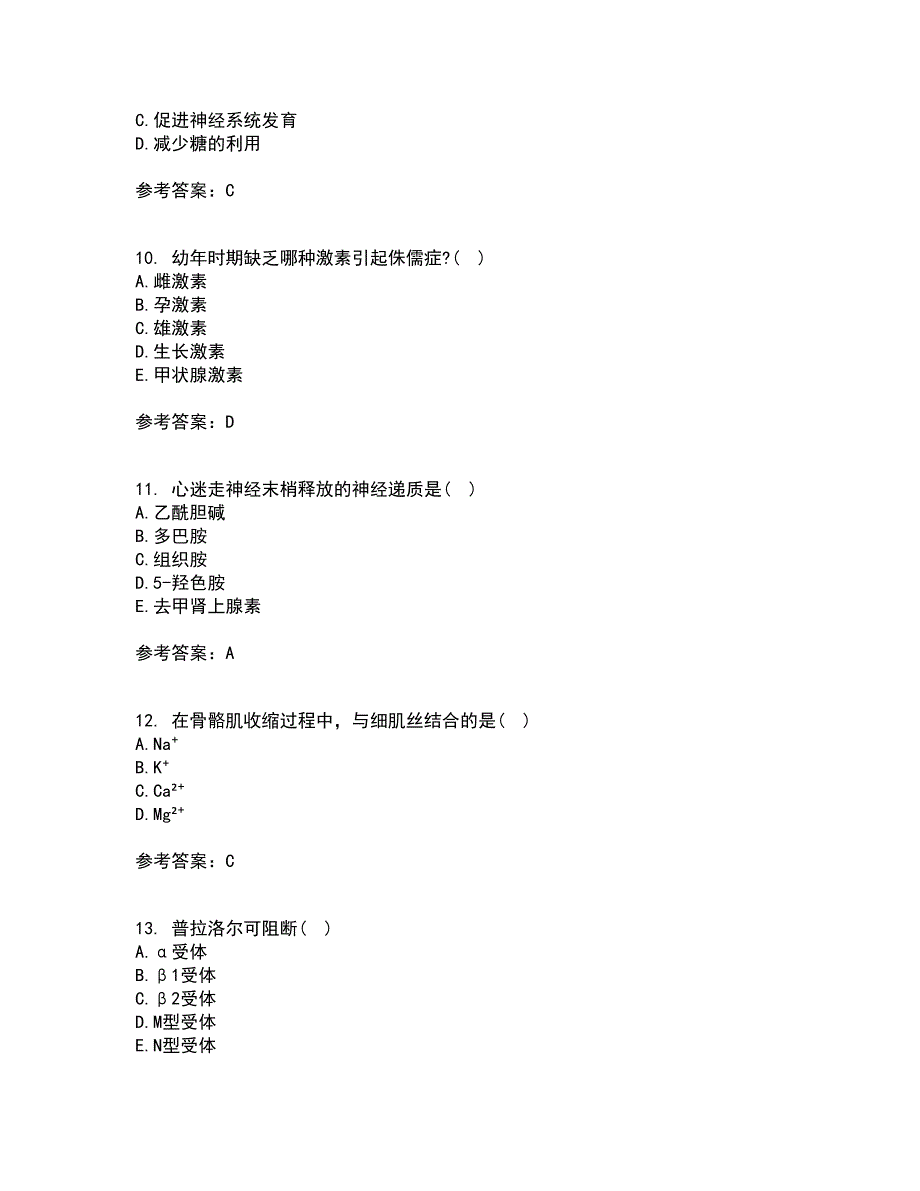 C.促进神经系统发育
D.减少糖的利用

参考答案：C

10. 幼年时期缺乏哪种激素引起侏儒症?（ ）
A.雌激素
B.孕激素
C.雄激素
D.生长激素
E.甲状腺激素

参考答案：D

11. 心迷走神经末梢释放的神经递质是（ ）
A.乙酰胆碱
B.多巴胺
C.组织胺
D.5-羟色胺
E.去甲肾上腺素

参考答案：A

12. 在骨骼肌收缩过程中，与细肌丝结合的是（ ）
A.$Na^+$
B.$K^+$
C.$Ca^{2+}$
D.$Mg^{2+}$

参考答案：C

13. 普拉洛尔可阻断（ ）
A.α受体
B.β1受体
C.β2受体
D.M型受体
E.N型受体